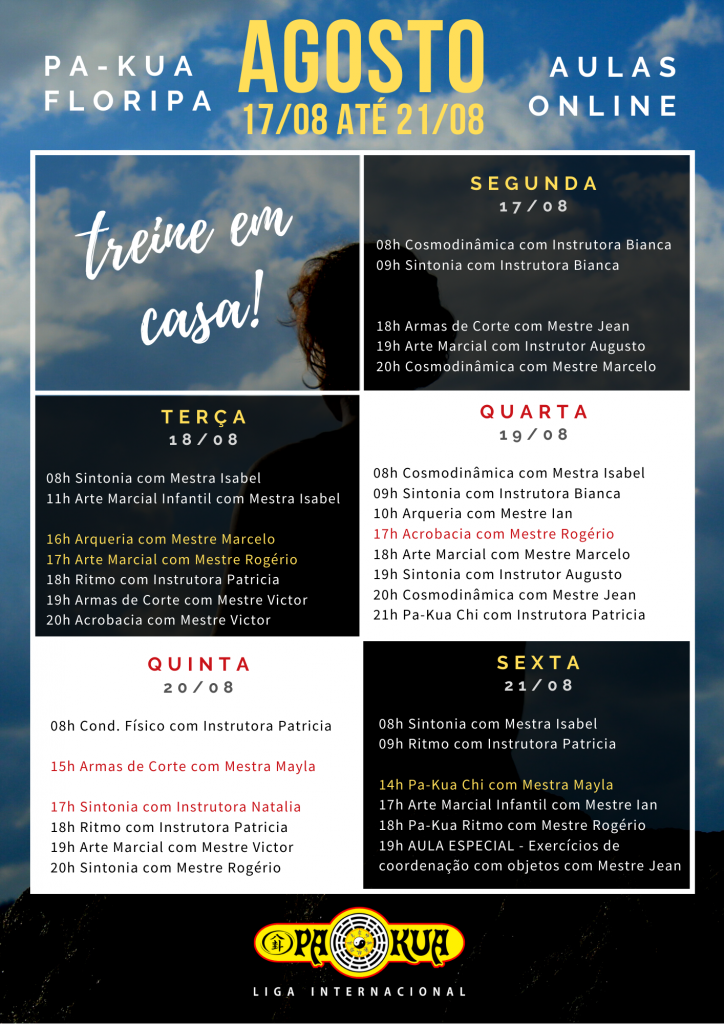 PA-KUA FLORIPA

AGOSTO
17/08 ATÉ 21/08

AULAS ONLINE

treine em casa!

SEGUNDA
17/08

08h Cosmodinâmica com Instrutora Bianca
09h Sintonia com Instrutora Bianca

18h Armas de Corte com Mestre Jean
19h Arte Marcial com Instrutor Augusto
20h Cosmodinâmica com Mestre Marcelo

TERÇA
18/08

08h Sintonia com Mestra Isabel
11h Arte Marcial Infantil com Mestra Isabel

16h Arqueria com Mestre Marcelo
17h Arte Marcial com Mestre Rogério
18h Ritmo com Instrutora Patricia
19h Armas de Corte com Mestre Victor
20h Acrobacia com Mestre Victor

QUARTA
19/08

08h Cosmodinâmica com Mestra Isabel
09h Sintonia com Instrutora Bianca
10h Arqueria com Mestre Ian
17h Acrobacia com Mestre Rogério
18h Arte Marcial com Mestre Marcelo
19h Sintonia com Instrutor Augusto
20h Cosmodinâmica com Mestre Jean
21h Pa-Kua Chi com Instrutora Patricia

QUINTA
20/08

08h Cond. Físico com Instrutora Patricia

15h Armas de Corte com Mestra Mayla

17h Sintonia com Instrutora Natalia
18h Ritmo com Instrutora Patricia
19h Arte Marcial com Mestre Victor
20h Sintonia com Mestre Rogério

SEXTA
21/08

08h Sintonia com Mestra Isabel
09h Ritmo com Instrutora Patricia

14h Pa-Kua Chi com Mestra Mayla
17h Arte Marcial Infantil com Mestre Ian
18h Pa-Kua Ritmo com Mestre Rogério
19h AULA ESPECIAL - Exercícios de coordenação com objetos com Mestre Jean

PA KUA
LIGA INTERNACIONAL